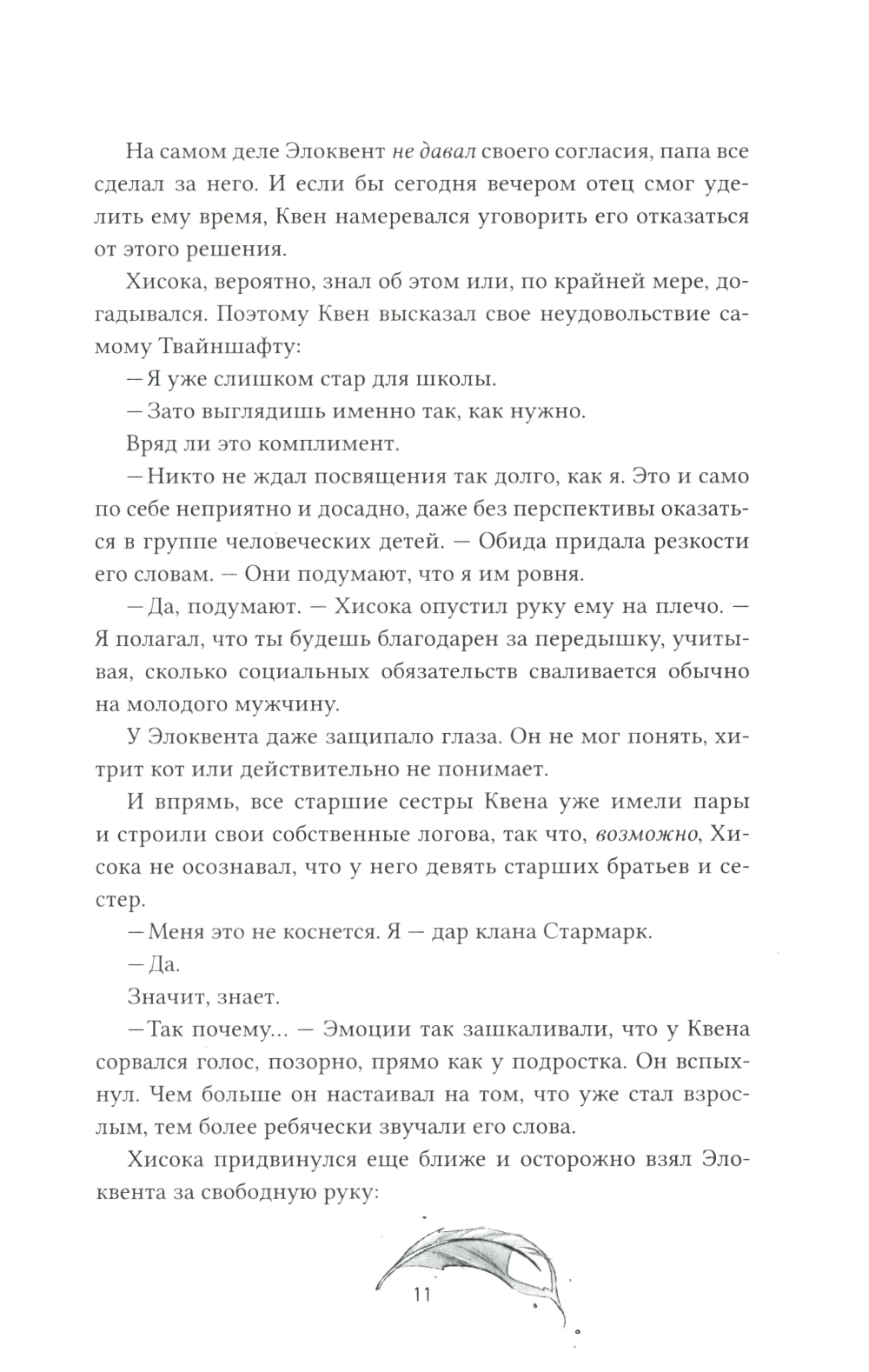 На самом деле Элоквент не давал своего согласия, папа все сделал за него. И если бы сегодня вечером отец смог уделить ему время, Квен намеревался уговорить его отказаться от этого решения.

Хисока, вероятно, знал об этом или, по крайней мере, догадывался. Поэтому Квен высказал свое неудовольствие самому Твайншафту:

— Я уже слишком стар для школы.

— Зато выглядишь именно так, как нужно.

Вряд ли это комплимент.

— Никто не ждал посвящения так долго, как я. Это и само по себе неприятно и досадно, даже без перспективы оказаться в группе человеческих детей. — Обида придала резкости его словам. — Они подумают, что я им ровня.

— Да, подумают. — Хисока опустил руку ему на плечо. — Я полагал, что ты будешь благодарен за передышку, учитывая, сколько социальных обязательств сваливается обычно на молодого мужчину.

У Элоквента даже защипало глаза. Он не мог понять, хитрит кот или действительно не понимает.

И впрямь, все старшие сестры Квена уже имели пары и строили свои собственные логова, так что, возможно, Хисока не осознавал, что у него девять старших братьев и сестер.

— Меня это не коснется. Я — дар клана Стармарк.

— Да.

Значит, знает.

— Так почему... — Эмоции так зашкаливали, что у Квена сорвался голос, позорно, прямо как у подростка. Он вспыхнул. Чем больше он настаивал на том, что уже стал взрослым, тем более ребячески звучали его слова.

Хисока придвинулся еще ближе и осторожно взял Элоквента за свободную руку:

11